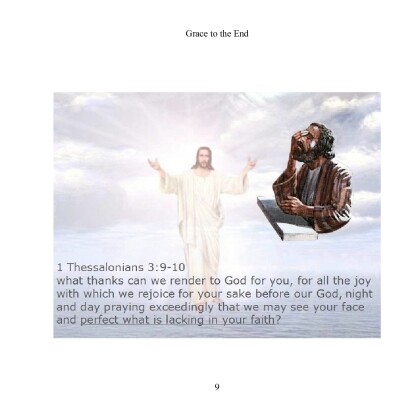 Grace to the End

1 Thessalonians 3:9-10
what thanks can we render to God for you, for all the joy with which we rejoice for your sake before our God, night and day praying exceedingly that we may see your face and perfect what is lacking in your faith?

9